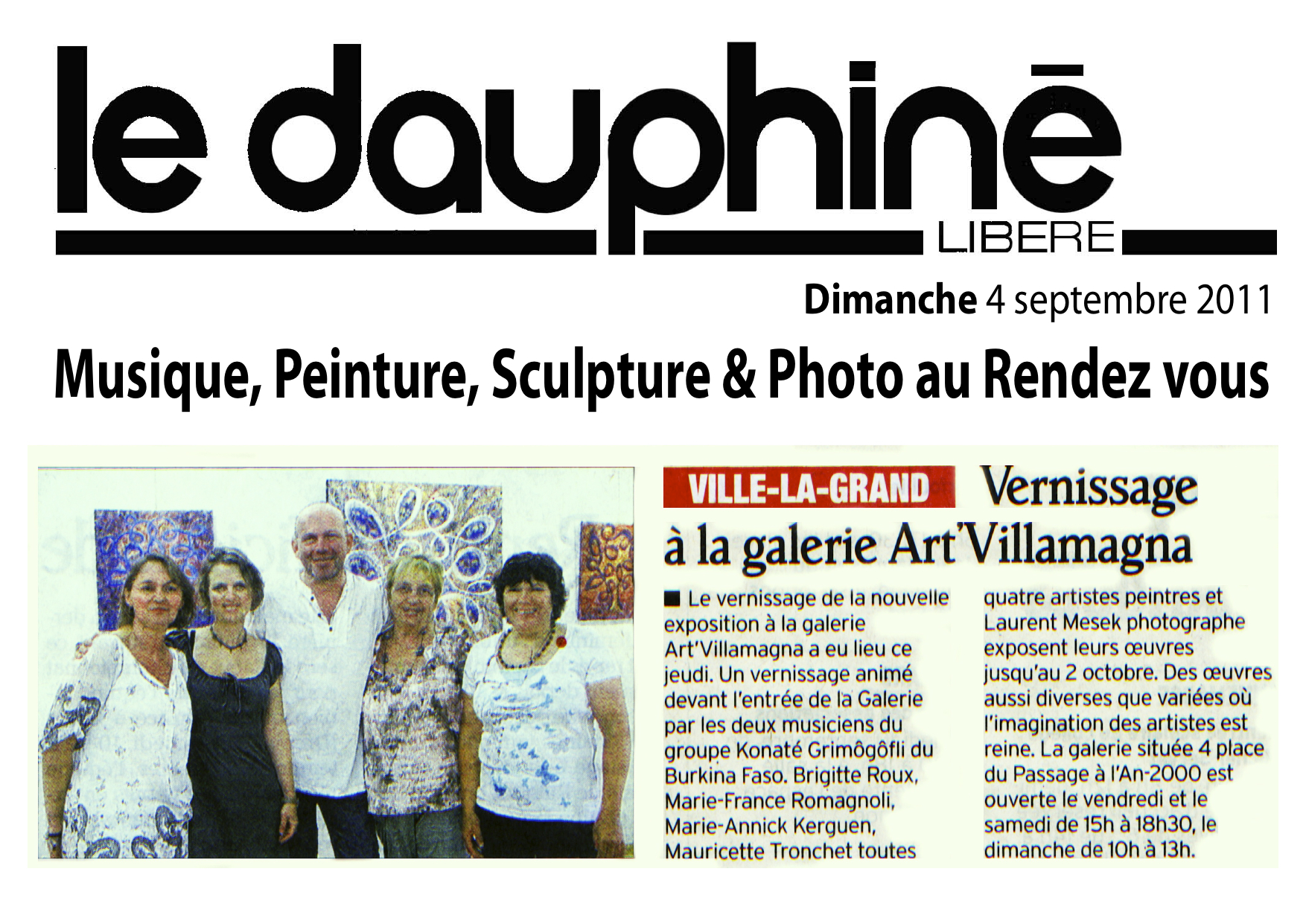 le dauphiné
LIBERE

Dimanche 4 septembre 2011

Musique, Peinture, Sculpture & Photo au Rendez vous

VILLE-LA-GRAND Vernissage à la galerie Art'Villamagna

■ Le vernissage de la nouvelle exposition à la galerie Art'Villamagna a eu lieu ce jeudi. Un vernissage animé devant l'entrée de la Galerie par les deux musiciens du groupe Konaté Grimôgôfli du Burkina Faso. Brigitte Roux, Marie-France Romagnoli, Marie-Annick Kerguen, Mauricette Tronchet toutes quatre artistes peintres et Laurent Mesek photographe exposent leurs œuvres jusqu'au 2 octobre. Des œuvres aussi diverses que variées où l'imagination des artistes est reine. La galerie située 4 place du Passage à l'An-2000 est ouverte le vendredi et le samedi de 15h à 18h30, le dimanche de 10h à 13h.